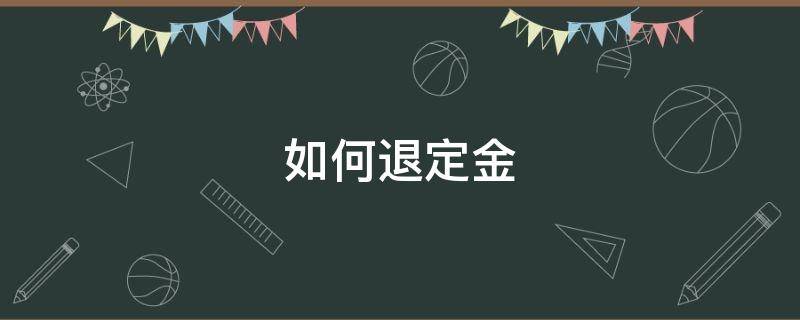 如何退定金